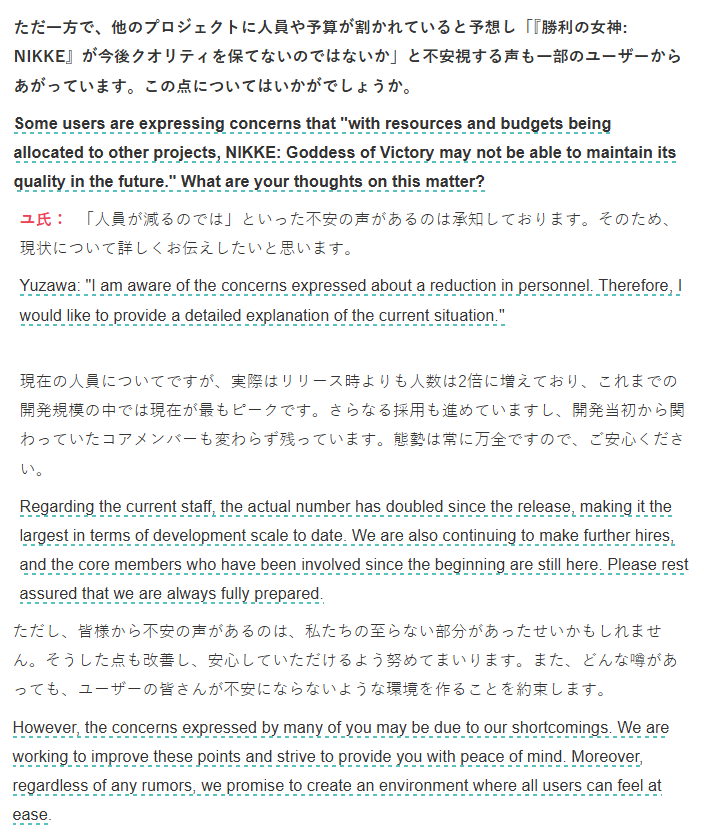 ただ一方で、他のプロジェクトに人員や予算が割かれていると予想し「『勝利の女神: NIKKE』が今後クオリティを保てないのではないか」と不安視する声も一部のユーザーからあがっています。この点についてはいかがでしょうか。

Some users are expressing concerns that "with resources and budgets being allocated to other projects, NIKKE: Goddess of Victory may not be able to maintain its quality in the future." What are your thoughts on this matter?

ユ氏： 「人員が減るのでは」といった不安の声があるのは承知しております。そのため、現状について詳しくお伝えしたいと思います。

Yuzawa: "I am aware of the concerns expressed about a reduction in personnel. Therefore, I would like to provide a detailed explanation of the current situation."

現在の人員についてですが、実際はリリース時よりも人数は2倍に増えており、これまでの開発規模の中では現在が最もピークです。さらなる採用も進めていますし、開発当初から関わっていたコアメンバーも変わらず残っています。態勢は常に万全ですので、ご安心ください。

Regarding the current staff, the actual number has doubled since the release, making it the largest in terms of development scale to date. We are also continuing to make further hires, and the core members who have been involved since the beginning are still here. Please rest assured that we are always fully prepared.

ただし、皆様から不安の声があるのは、私たちの至らない部分があったせいかもしれません。そうした点も改善し、安心していただけるよう努めてまいります。また、どんな噂があっても、ユーザーの皆さんが不安にならないような環境を作ることを約束します。

However, the concerns expressed by many of you may be due to our shortcomings. We are working to improve these points and strive to provide you with peace of mind. Moreover, regardless of any rumors, we promise to create an environment where all users can feel at ease.